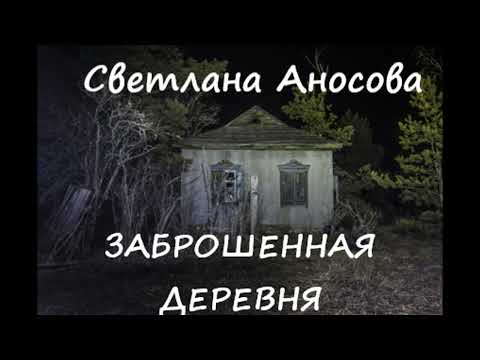 Светлана Аносова

ЗАБРОШЕННАЯ
ДЕРЕВНЯ